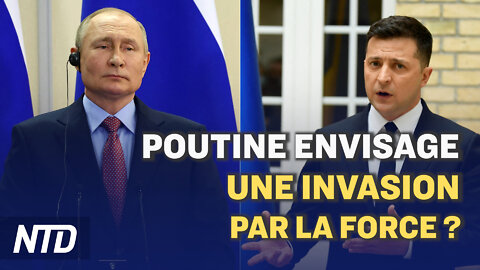 POUTINE ENVISAGE
UNE INVASION
PAR LA FORCE ?

NTD